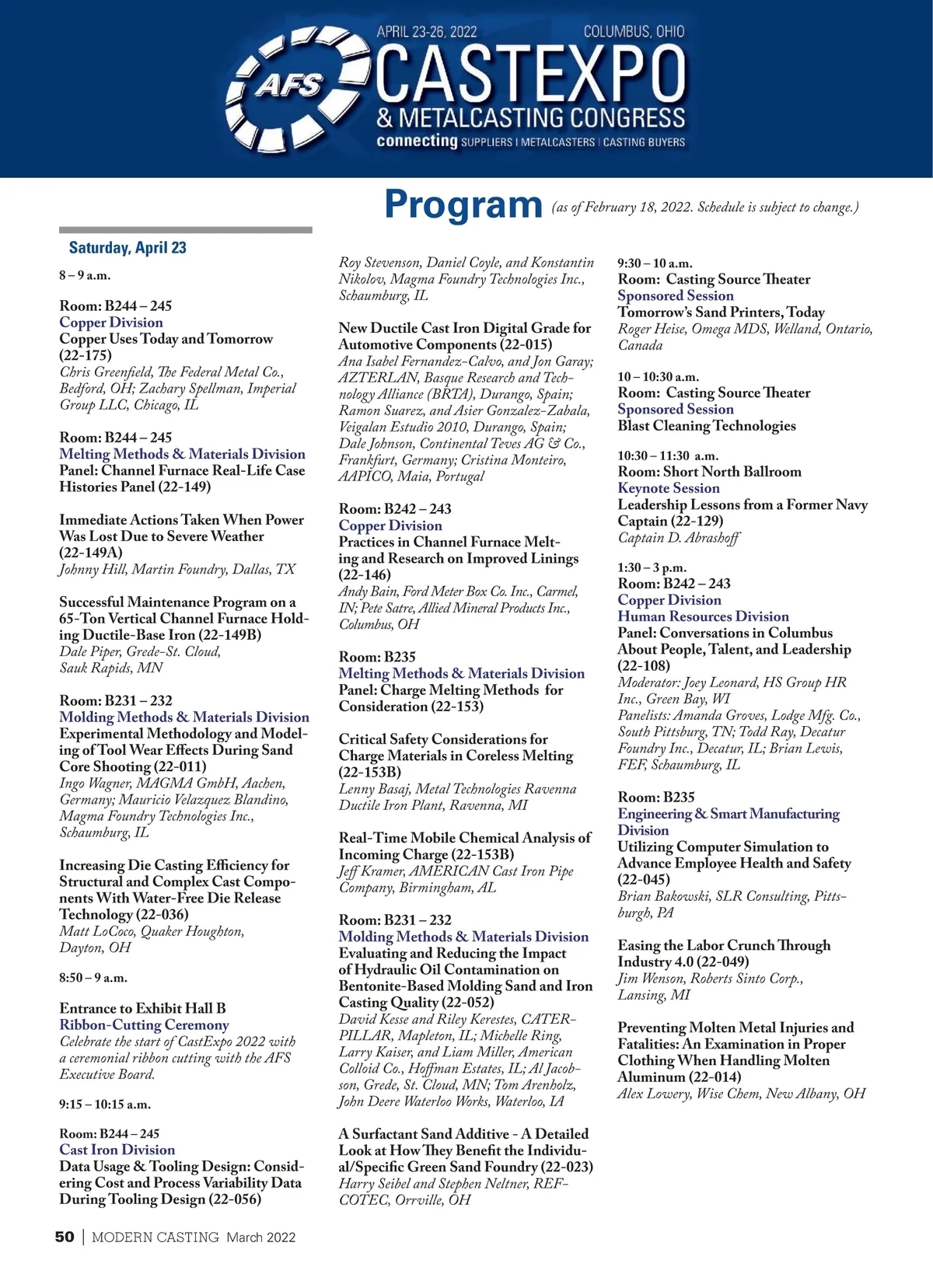 APRIL 23-26, 2022 COLUMBUS, OHIO
AFS
CASTEXPO
& METALCASTING CONGRESS
connecting SUPPLIERS | METALCASTERS | CASTING BUYERS

Program (as of February 18, 2022. Schedule is subject to change.)

Saturday, April 23

8 – 9 a.m.

Room: B244 – 245
Copper Division
Copper Uses Today and Tomorrow (22-175)
Chris Greenfield, The Federal Metal Co., Bedford, OH; Zachary Spellman, Imperial Group LLC, Chicago, IL

Room: B244 – 245
Melting Methods & Materials Division
Panel: Channel Furnace Real-Life Case Histories Panel (22-149)

Immediate Actions Taken When Power Was Lost Due to Severe Weather (22-149A)
Johnny Hill, Martin Foundry, Dallas, TX

Successful Maintenance Program on a 65-Ton Vertical Channel Furnace Holding Ductile-Base Iron (22-149B)
Dale Piper, Grede-St. Cloud, Sauk Rapids, MN

Room: B231 – 232
Molding Methods & Materials Division
Experimental Methodology and Modeling of Tool Wear Effects During Sand Core Shooting (22-011)
Ingo Wagner, MAGMA GmbH, Aachen, Germany; Mauricio Velazquez Blandino, Magma Foundry Technologies Inc., Schaumburg, IL

Increasing Die Casting Efficiency for Structural and Complex Cast Components With Water-Free Die Release Technology (22-036)
Matt LoCoco, Quaker Houghton, Dayton, OH

8:50 – 9 a.m.

Entrance to Exhibit Hall B
Ribbon-Cutting Ceremony
Celebrate the start of CastExpo 2022 with a ceremonial ribbon cutting with the AFS Executive Board.

9:15 – 10:15 a.m.

Room: B244 – 245
Cast Iron Division
Data Usage & Tooling Design: Considering Cost and Process Variability Data During Tooling Design (22-056)
Roy Stevenson, Daniel Coyle, and Konstantin Nikolov, Magma Foundry Technologies Inc., Schaumburg, IL

New Ductile Cast Iron Digital Grade for Automotive Components (22-015)
Ana Isabel Fernandez-Calvo, and Jon Garay; AZTERLAN, Basque Research and Technology Alliance (BRTA), Durango, Spain; Ramon Suarez, and Asier Gonzalez-Zabala, Veigalan Estudio 2010, Durango, Spain; Dale Johnson, Continental Teves AG & Co., Frankfurt, Germany; Cristina Monteiro, AAPICO, Maia, Portugal

Room: B242 – 243
Copper Division
Practices in Channel Furnace Melting and Research on Improved Linings (22-146)
Andy Bain, Ford Meter Box Co. Inc., Carmel, IN; Pete Satre, Allied Mineral Products Inc., Columbus, OH

Room: B235
Melting Methods & Materials Division
Panel: Charge Melting Methods for Consideration (22-153)

Critical Safety Considerations for Charge Materials in Coreless Melting (22-153B)
Lenny Basaj, Metal Technologies Ravenna Ductile Iron Plant, Ravenna, MI

Real-Time Mobile Chemical Analysis of Incoming Charge (22-153B)
Jeff Kramer, AMERICAN Cast Iron Pipe Company, Birmingham, AL

Room: B231 – 232
Molding Methods & Materials Division
Evaluating and Reducing the Impact of Hydraulic Oil Contamination on Bentonite-Based Molding Sand and Iron Casting Quality (22-052)
David Kesse and Riley Kerestes, CATERPILLAR, Mapleton, IL; Michelle Ring, Larry Kaiser, and Liam Miller, American Colloid Co., Hoffman Estates, IL; Al Jacobson, Grede, St. Cloud, MN; Tom Arenholz, John Deere Waterloo Works, Waterloo, IA

A Surfactant Sand Additive - A Detailed Look at How They Benefit the Individual/Specific Green Sand Foundry (22-023)
Harry Seibel and Stephen Neltner, REFCOTEC, Orrville, OH

9:30 – 10 a.m.
Room: Casting Source Theater
Sponsored Session
Tomorrow's Sand Printers, Today
Roger Heise, Omega MDS, Welland, Ontario, Canada

10 – 10:30 a.m.
Room: Casting Source Theater
Sponsored Session
Blast Cleaning Technologies

10:30 – 11:30 a.m.
Room: Short North Ballroom
Keynote Session
Leadership Lessons from a Former Navy Captain (22-129)
Captain D. Abrashoff

1:30 – 3 p.m.
Room: B242 – 243
Copper Division
Human Resources Division
Panel: Conversations in Columbus About People, Talent, and Leadership (22-108)
Moderator: Joey Leonard, HS Group HR Inc., Green Bay, WI
Panelists: Amanda Groves, Lodge Mfg. Co., South Pittsburg, TN; Todd Ray, Decatur Foundry Inc., Decatur, IL; Brian Lewis, FEF, Schaumburg, IL

Room: B235
Engineering & Smart Manufacturing Division
Utilizing Computer Simulation to Advance Employee Health and Safety (22-045)
Brian Bakowski, SLR Consulting, Pittsburgh, PA

Easing the Labor Crunch Through Industry 4.0 (22-049)
Jim Wenson, Roberts Sinto Corp., Lansing, MI

Preventing Molten Metal Injuries and Fatalities: An Examination in Proper Clothing When Handling Molten Aluminum (22-014)
Alex Lowery, Wise Chem, New Albany, OH

50 | MODERN CASTING March 2022